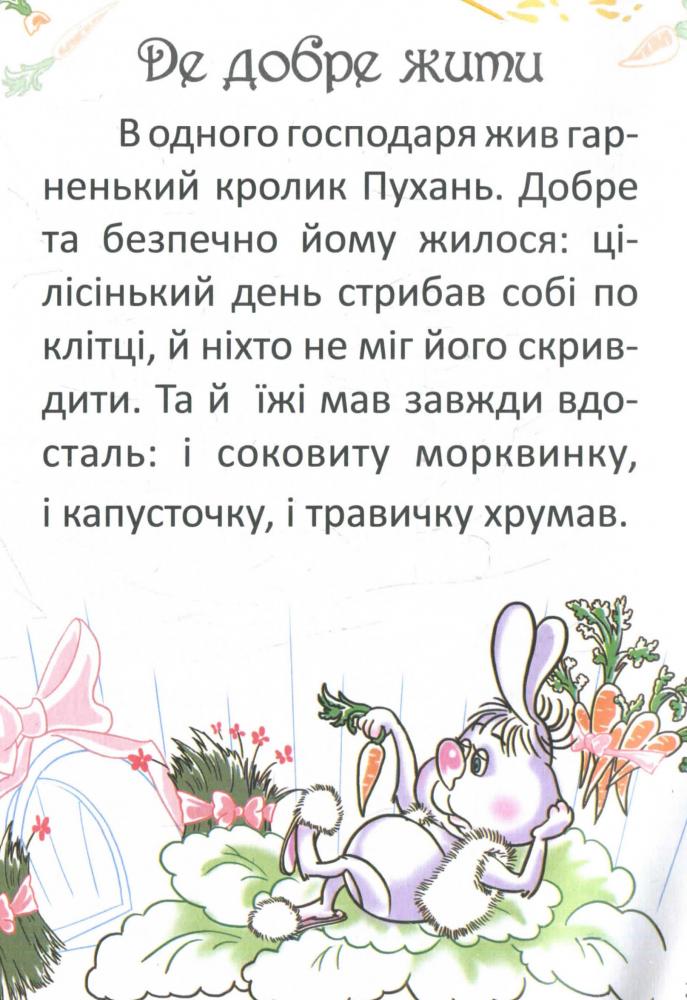 Де добре жити

В одного господаря жив гарненький кролик Пухань. Добре та безпечно йому жилося: цілісінький день стрибав собі по клітці, й ніхто не міг його скривдити. Та й їжі мав завжди вдосталь: і соковиту морквинку, і капусточку, і травичку хрумав.